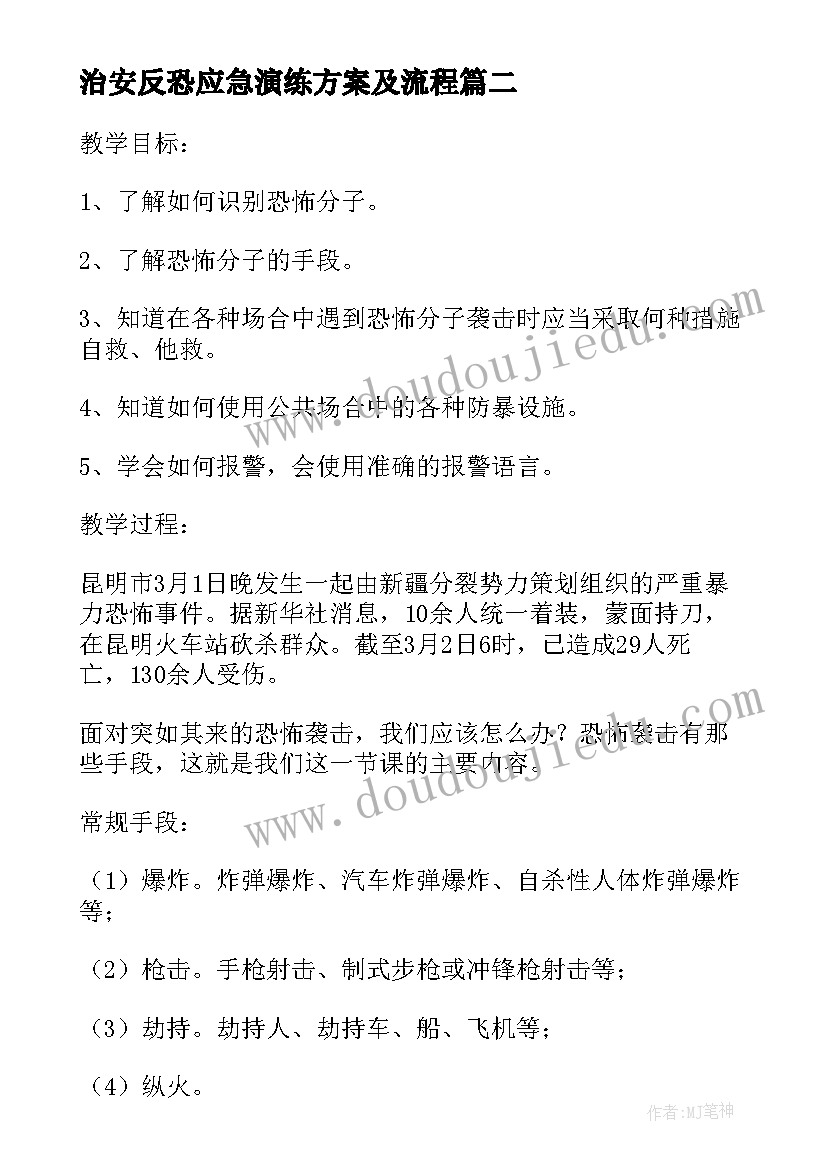 治安反恐应急演练方案及流程篇二

教学目标：

1、了解如何识别恐怖分子。

2、了解恐怖分子的手段。

3、知道在各种场合中遇到恐怖分子袭击时应当采取何种措施自救、他救。

4、知道如何使用公共场合中的各种防暴设施。

5、学会如何报警，会使用准确的报警语言。

教学过程：

昆明市3月1日晚发生一起由新疆分裂势力策划组织的严重暴力恐怖事件。据新华社消息，10余人统一着装，蒙面持刀，在昆明火车站砍杀群众。截至3月2日6时，已造成29人死亡，130余人受伤。

面对突如其来的恐怖袭击，我们应该怎么办？恐怖袭击有那些手段，这就是我们这一节课的主要内容。

常规手段：

（1）爆炸。炸弹爆炸、汽车炸弹爆炸、自杀性人体炸弹爆炸等；

（2）枪击。手枪射击、制式步枪或冲锋枪射击等；

（3）劫持。劫持人、劫持车、船、飞机等；

（4）纵火。

www.doudoujiedu.com

www.doudoujiedu.com

作者：MJ笔神